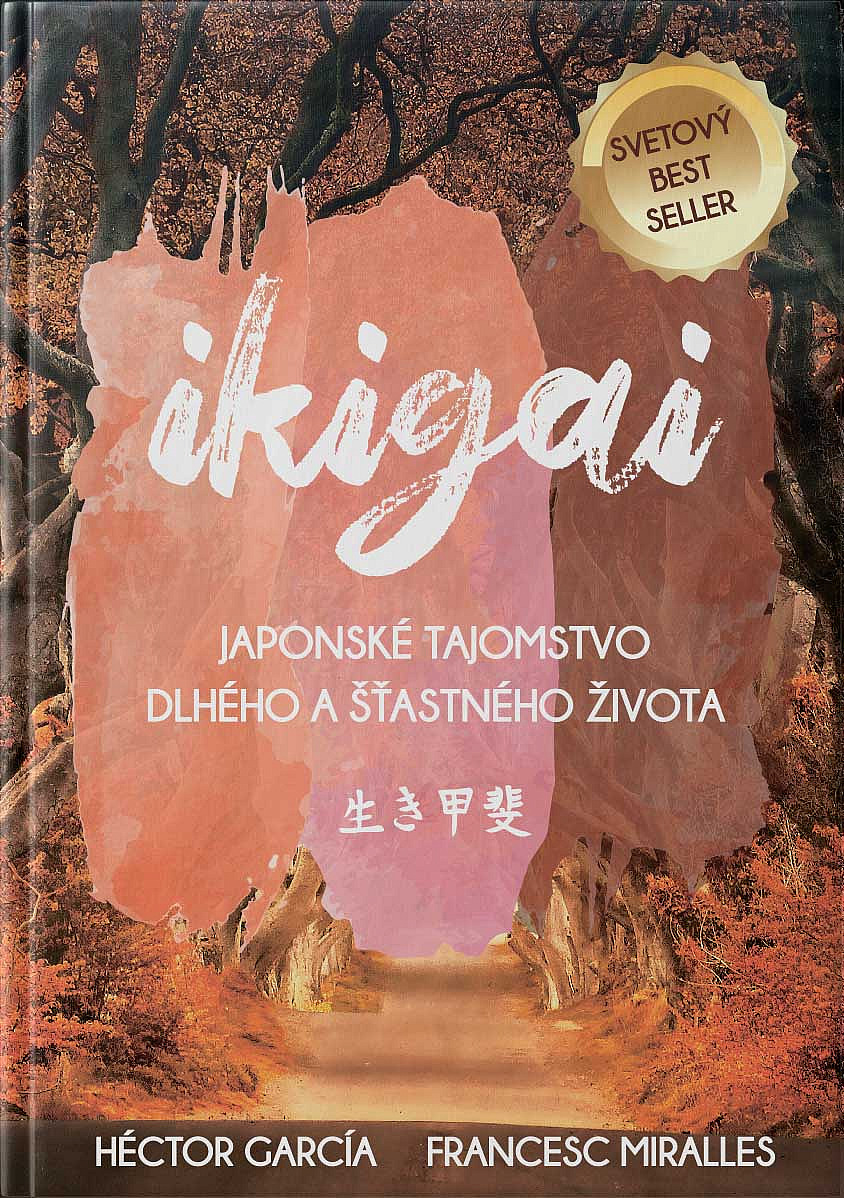 SVETOVÝ BEST SELLER

ikigai

JAPONSKÉ TAJOMSTVO DLHÉHO A ŠŤASTNÉHO ŽIVOTA

生き甲斐

HÉCTOR GARCÍA FRANCESC MIRALLES